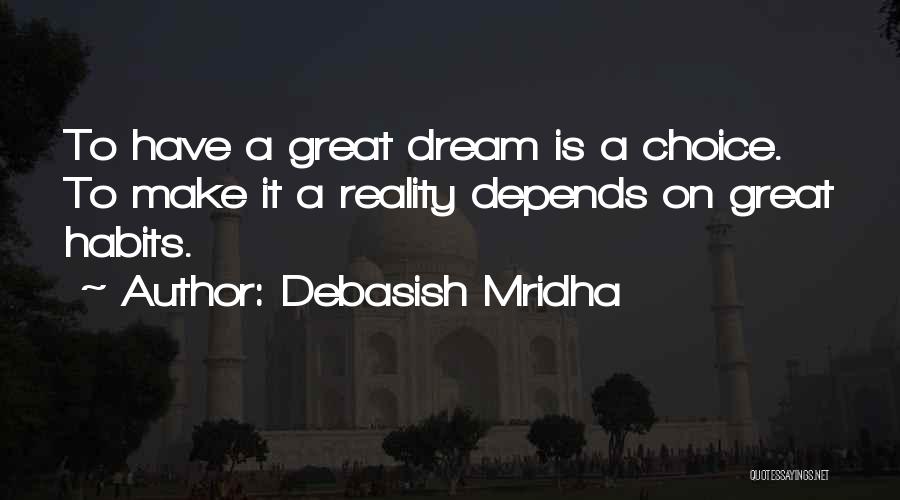 To have a great dream is a choice. To make it a reality depends on great habits.

~ Author: Debasish Mridha

QUOTESSAYINGS.NET